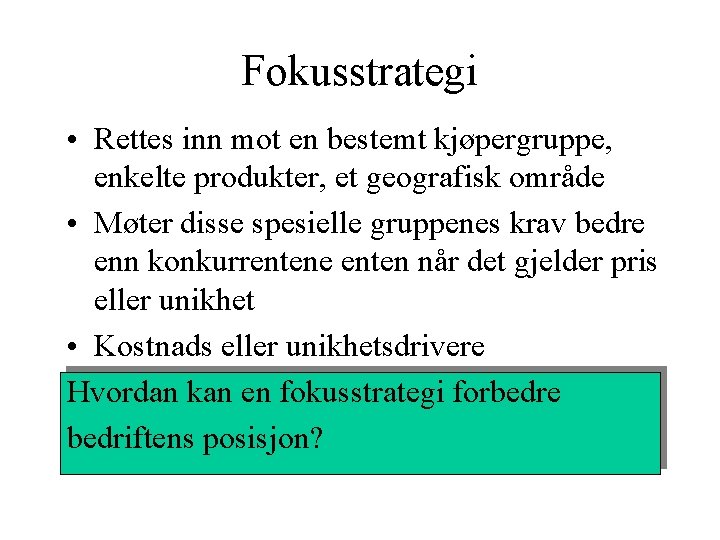 Fokusstrategi

• Rettes inn mot en bestemt kjøpergruppe, enkelte produkter, et geografisk område
• Møter disse spesielle gruppenes krav bedre enn konkurrentene enten når det gjelder pris eller unikhet
• Kostnads eller unikhetsdrivere

Hvordan kan en fokusstrategi forbedre bedriftens posisjon?